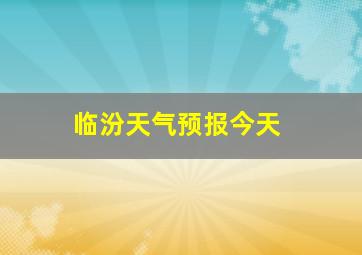 临汾天气预报今天